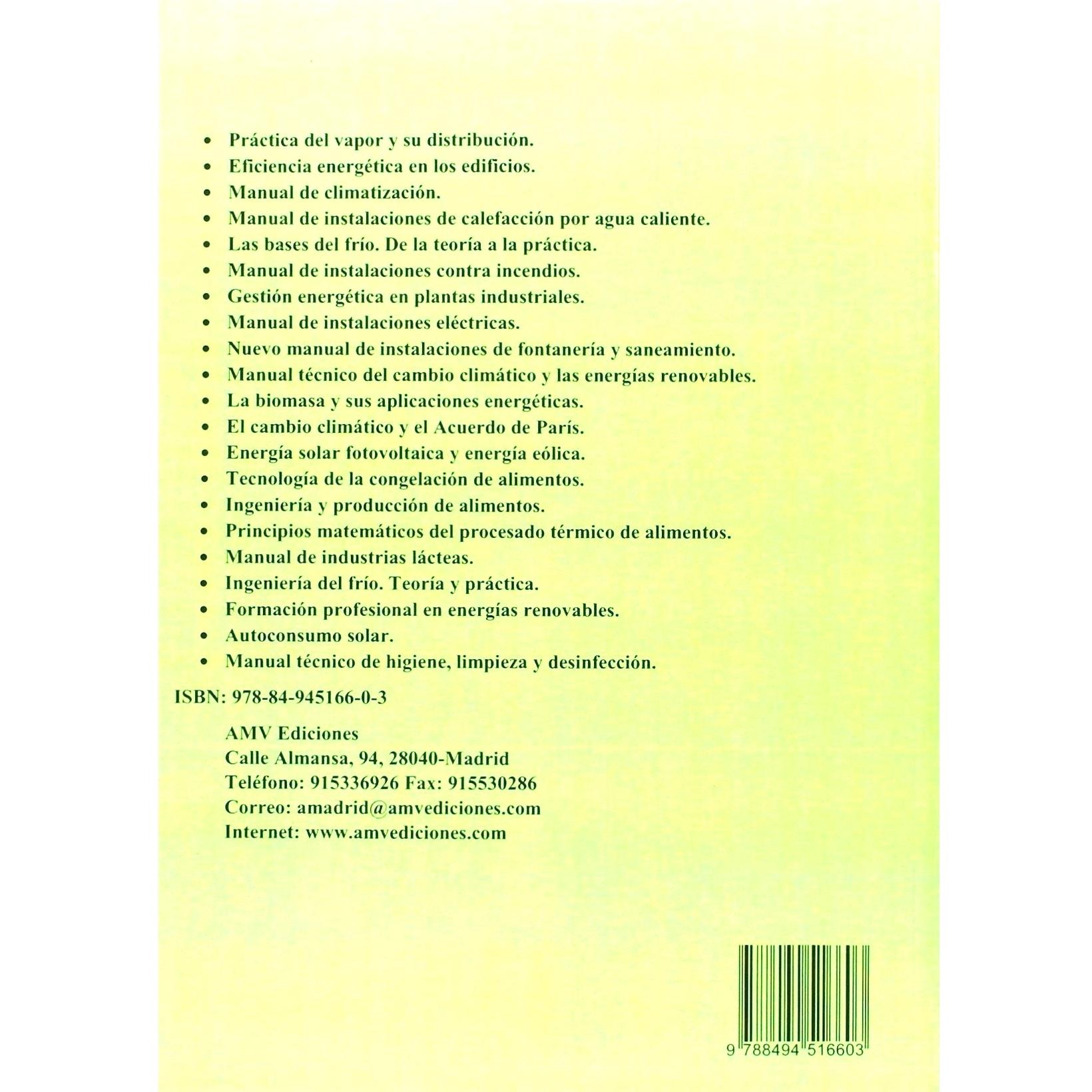 • Práctica del vapor y su distribución.
• Eficiencia energética en los edificios.
• Manual de climatización.
• Manual de instalaciones de calefacción por agua caliente.
• Las bases del frío. De la teoría a la práctica.
• Manual de instalaciones contra incendios.
• Gestión energética en plantas industriales.
• Manual de instalaciones eléctricas.
• Nuevo manual de instalaciones de fontanería y saneamiento.
• Manual técnico del cambio climático y las energías renovables.
• La biomasa y sus aplicaciones energéticas.
• El cambio climático y el Acuerdo de París.
• Energía solar fotovoltaica y energía eólica.
• Tecnología de la congelación de alimentos.
• Ingeniería y producción de alimentos.
• Principios matemáticos del procesado térmico de alimentos.
• Manual de industrias lácteas.
• Ingeniería del frío. Teoría y práctica.
• Formación profesional en energías renovables.
• Autoconsumo solar.
• Manual técnico de higiene, limpieza y desinfección.

ISBN: 978-84-945166-0-3

AMV Ediciones
Calle Almansa, 94, 28040-Madrid
Teléfono: 915336926 Fax: 915530286
Correo: amadrid@amvediciones.com
Internet: www.amvediciones.com

9 788494 516603